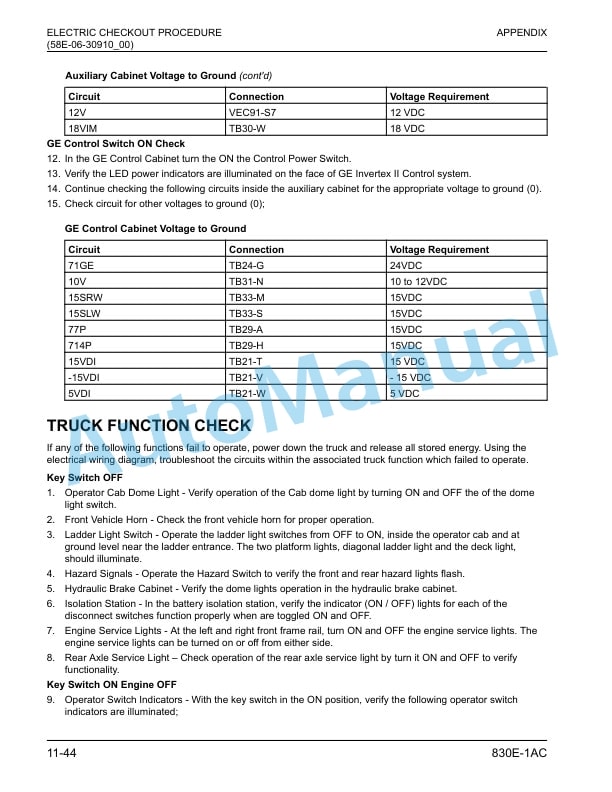 ELECTRIC CHECKOUT PROCEDURE
(58E-06-30910_00)

APPENDIX

Auxiliary Cabinet Voltage to Ground (cont'd)

| Circuit | Connection | Voltage Requirement |
|---|---|---|
| 12V | VEC91-S7 | 12 VDC |
| 18VIM | TB30-W | 18 VDC |

GE Control Switch ON Check

12. In the GE Control Cabinet turn the ON the Control Power Switch.
13. Verify the LED power indicators are illuminated on the face of GE Invertex II Control system.
14. Continue checking the following circuits inside the auxiliary cabinet for the appropriate voltage to ground (0).
15. Check circuit for other voltages to ground (0);

GE Control Cabinet Voltage to Ground

| Circuit | Connection | Voltage Requirement |
|---|---|---|
| 71GE | TB24-G | 24VDC |
| 10V | TB31-N | 10 to 12VDC |
| 15SRW | TB33-M | 15VDC |
| 15SLW | TB33-S | 15VDC |
| 77P | TB29-A | 15VDC |
| 714P | TB29-H | 15VDC |
| 15VDI | TB21-T | 15 VDC |
| -15VDI | TB21-V | - 15 VDC |
| 5VDI | TB21-W | 5 VDC |

AutoManual

TRUCK FUNCTION CHECK

If any of the following functions fail to operate, power down the truck and release all stored energy. Using the electrical wiring diagram, troubleshoot the circuits within the associated truck function which failed to operate.

Key Switch OFF

1. Operator Cab Dome Light - Verify operation of the Cab dome light by turning ON and OFF the of the dome light switch.
2. Front Vehicle Horn - Check the front vehicle horn for proper operation.
3. Ladder Light Switch - Operate the ladder light switches from OFF to ON, inside the operator cab and at ground level near the ladder entrance. The two platform lights, diagonal ladder light and the deck light, should illuminate.
4. Hazard Signals - Operate the Hazard Switch to verify the front and rear hazard lights flash.
5. Hydraulic Brake Cabinet - Verify the dome lights operation in the hydraulic brake cabinet.
6. Isolation Station - In the battery isolation station, verify the indicator (ON / OFF) lights for each of the disconnect switches function properly when are toggled ON and OFF.
7. Engine Service Lights - At the left and right front frame rail, turn ON and OFF the engine service lights. The engine service lights can be turned on or off from either side.
8. Rear Axle Service Light – Check operation of the rear axle service light by turn it ON and OFF to verify functionality.

Key Switch ON Engine OFF

9. Operator Switch Indicators - With the key switch in the ON position, verify the following operator switch indicators are illuminated;

11-44

830E-1AC